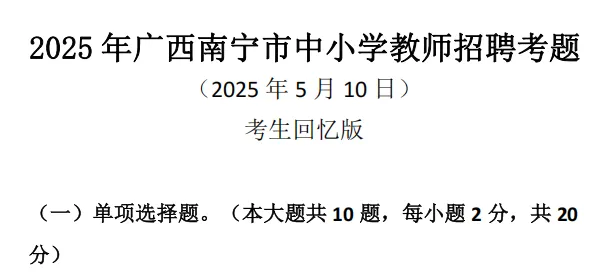 2025 年广西南宁市中小学教师招聘考题

（2025 年 5 月 10 日）

考生回忆版

（一）单项选择题。（本大题共 10 题，每小题 2 分，共 20 分）